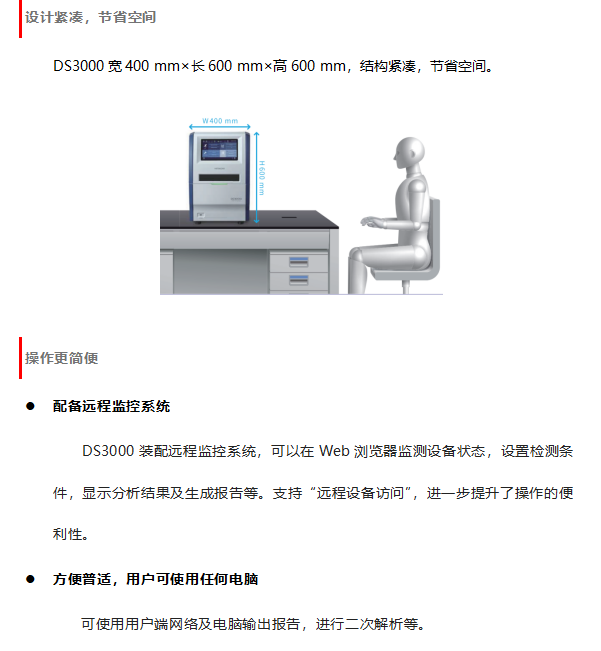 设计紧凑，节省空间

DS3000 宽 400 mm×长 600 mm×高 600 mm，结构紧凑，节省空间。

W400 mm

H600 mm

操作更简便

● 配备远程监控系统

DS3000 装配远程监控系统，可以在 Web 浏览器监测设备状态，设置检测条件，显示分析结果及生成报告等。支持“远程设备访问”，进一步提升了操作的便利性。

● 方便普适，用户可使用任何电脑

可使用用户端网络及电脑输出报告，进行二次解析等。